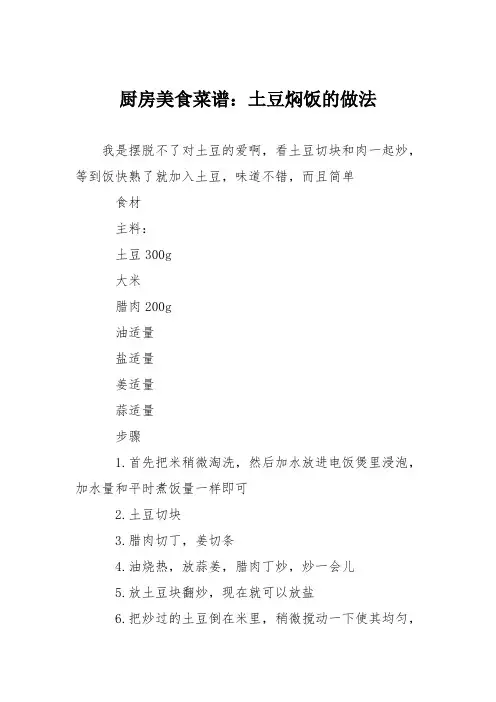 厨房美食菜谱：土豆焖饭的做法

我是摆脱不了对土豆的爱啊，看土豆切块和肉一起炒，等到饭快熟了就加入土豆，味道不错，而且简单

食材

主料：

土豆 300g

大米

腊肉 200g

油适量

盐适量

姜适量

蒜适量

步骤

1.首先把米稍微淘洗，然后加水放进电饭煲里浸泡，加水量和平时煮饭量一样即可

2.土豆切块

3.腊肉切丁，姜切条

4.油烧热，放蒜姜，腊肉丁炒，炒一会儿

5.放土豆块翻炒，现在就可以放盐

6.把炒过的土豆倒在米里，稍微搅动一下使其均匀，